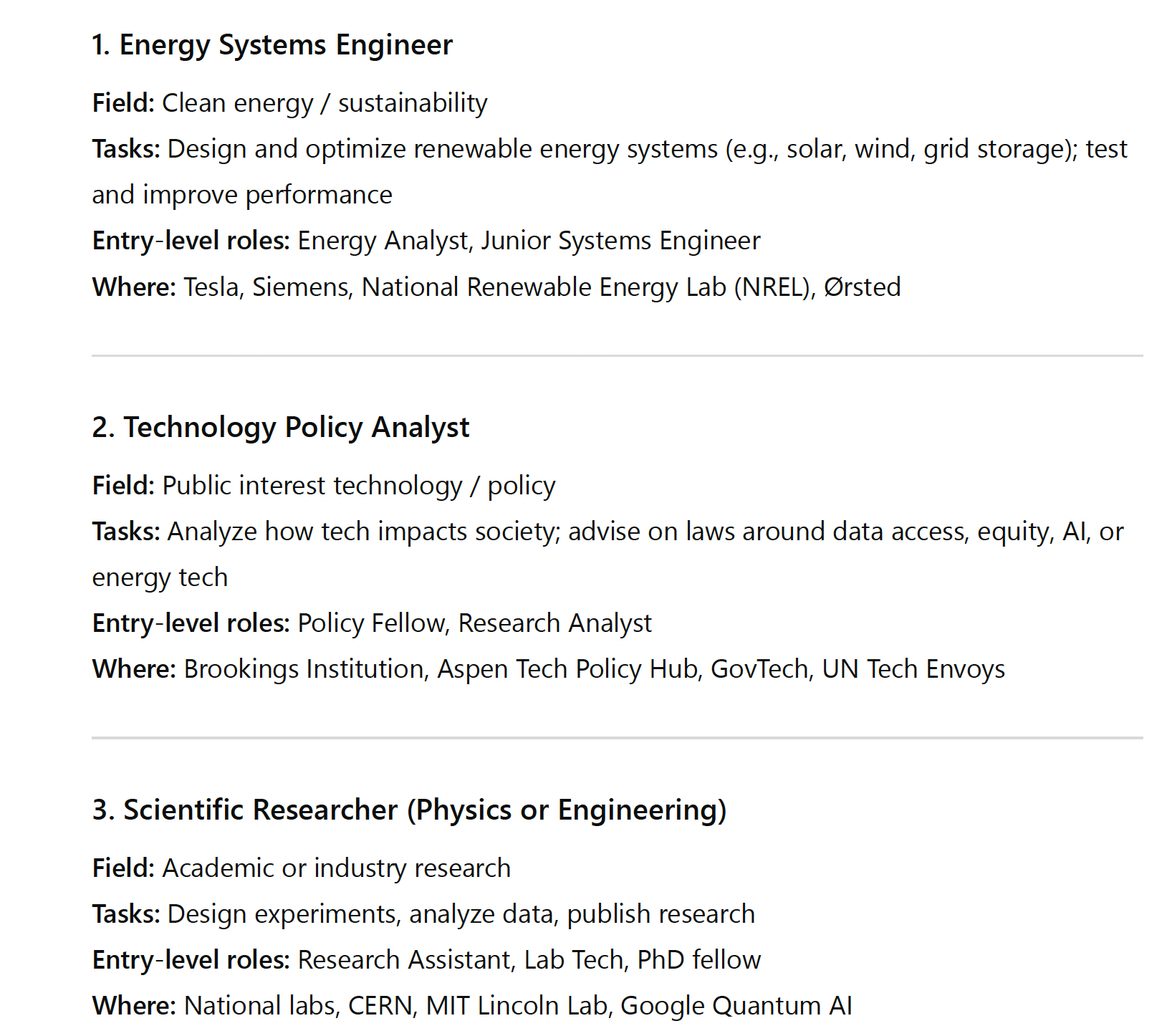 1. Energy Systems Engineer

Field: Clean energy / sustainability
Tasks: Design and optimize renewable energy systems (e.g., solar, wind, grid storage); test and improve performance
Entry-level roles: Energy Analyst, Junior Systems Engineer
Where: Tesla, Siemens, National Renewable Energy Lab (NREL), Ørsted

2. Technology Policy Analyst

Field: Public interest technology / policy
Tasks: Analyze how tech impacts society; advise on laws around data access, equity, AI, or energy tech
Entry-level roles: Policy Fellow, Research Analyst
Where: Brookings Institution, Aspen Tech Policy Hub, GovTech, UN Tech Envoys

3. Scientific Researcher (Physics or Engineering)

Field: Academic or industry research
Tasks: Design experiments, analyze data, publish research
Entry-level roles: Research Assistant, Lab Tech, PhD fellow
Where: National labs, CERN, MIT Lincoln Lab, Google Quantum AI